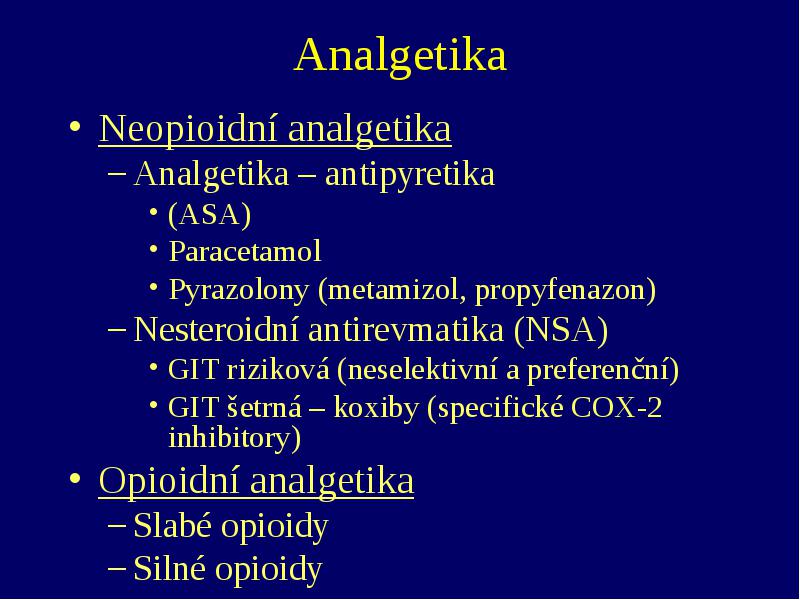 Analgetika

• Neopioidní analgetika
– Analgetika – antipyretika
• (ASA)
• Paracetamol
• Pyrazolony (metamizol, propyfenazon)
– Nesteroidní antirevmatika (NSA)
• GIT riziková (neselektivní a preferenční)
• GIT šetrná – koxiby (specifické COX-2 inhibitory)
• Opioidní analgetika
– Slabé opioidy
– Silné opioidy